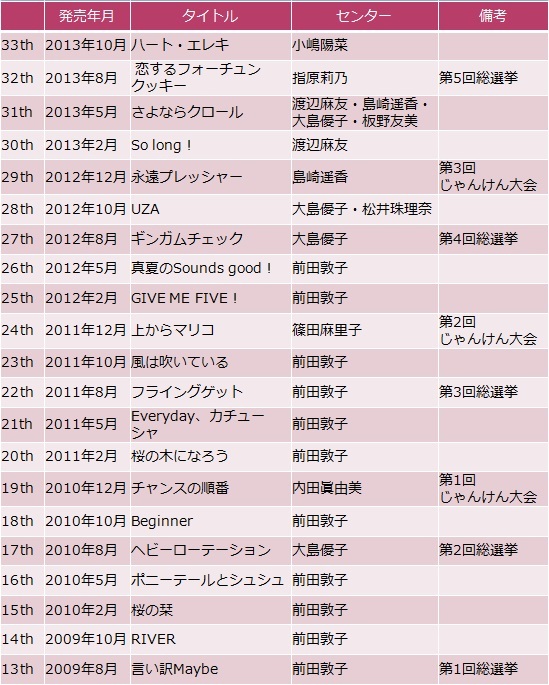 | | 発売年月 | タイトル | センター | 備考 |
|---|---|---|---|---|
| 33th | 2013年10月 | ハート・エレキ | 小嶋陽菜 | |
| 32th | 2013年8月 | 恋するフォーチュンクッキー | 指原莉乃 | 第5回総選挙 |
| 31th | 2013年5月 | さよならクロール | 渡辺麻友・島崎遥香・大島優子・板野友美 | |
| 30th | 2013年2月 | So long！ | 渡辺麻友 | |
| 29th | 2012年12月 | 永遠プレッシャー | 島崎遥香 | 第3回じゃんけん大会 |
| 28th | 2012年10月 | UZA | 大島優子・松井珠理奈 | |
| 27th | 2012年8月 | ギンガムチェック | 大島優子 | 第4回総選挙 |
| 26th | 2012年5月 | 真夏のSounds good！ | 前田敦子 | |
| 25th | 2012年2月 | GIVE ME FIVE！ | 前田敦子 | |
| 24th | 2011年12月 | 上からマリコ | 篠田麻里子 | 第2回じゃんけん大会 |
| 23th | 2011年10月 | 風は吹いている | 前田敦子 | |
| 22th | 2011年8月 | フライングゲット | 前田敦子 | 第3回総選挙 |
| 21th | 2011年5月 | Everyday、カチューシャ | 前田敦子 | |
| 20th | 2011年2月 | 桜の木になろう | 前田敦子 | |
| 19th | 2010年12月 | チャンスの順番 | 内田眞由美 | 第1回じゃんけん大会 |
| 18th | 2010年10月 | Beginner | 前田敦子 | |
| 17th | 2010年8月 | ヘビーローテーション | 大島優子 | 第2回総選挙 |
| 16th | 2010年5月 | ポニーテールとシュシュ | 前田敦子 | |
| 15th | 2010年2月 | 桜の栞 | 前田敦子 | |
| 14th | 2009年10月 | RIVER | 前田敦子 | |
| 13th | 2009年8月 | 言い訳Maybe | 前田敦子 | 第1回総選挙 |